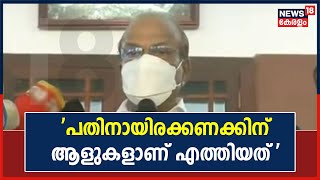 NEWS 18 കേരളം

'പതിനായിരക്കണക്കിന് ആളുകളാണ് എത്തിയത്'